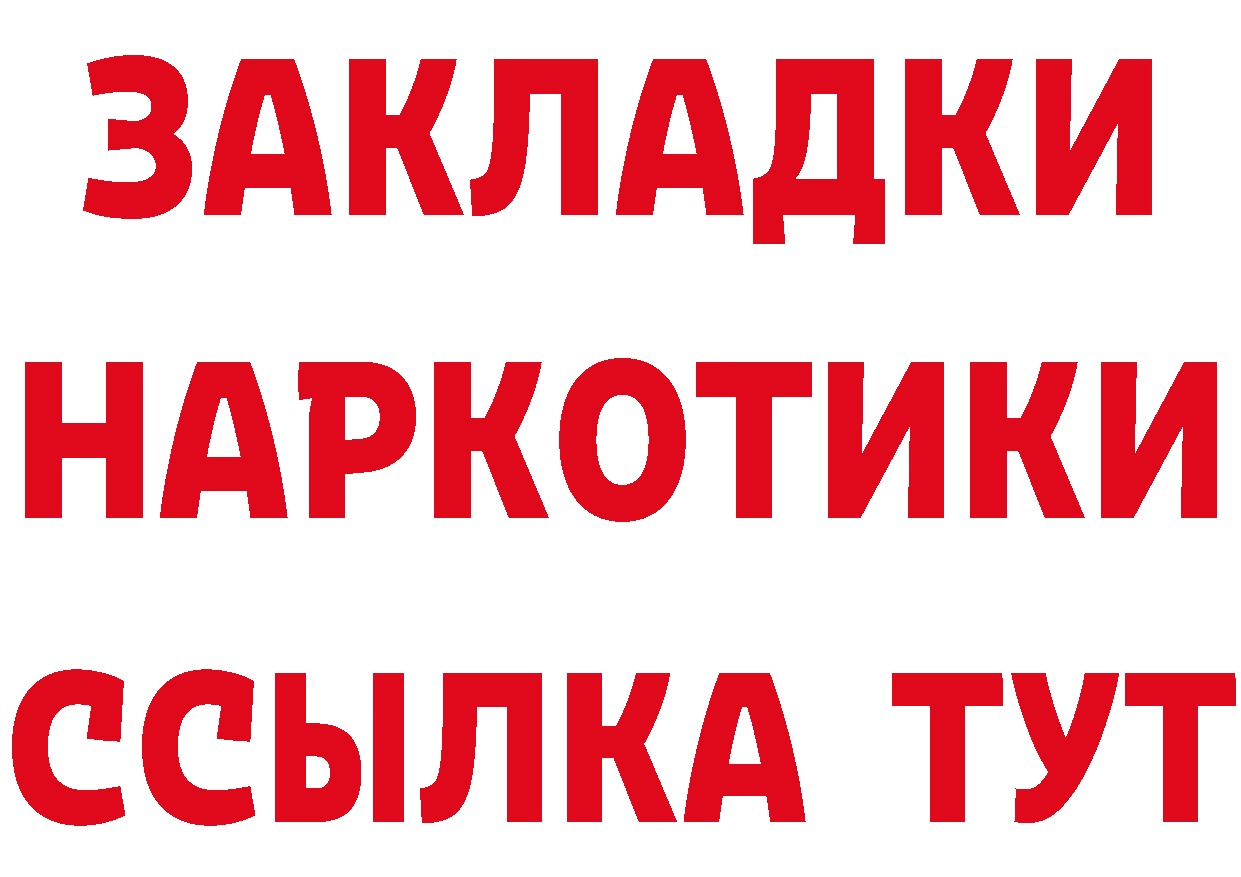 ЗАКЛАДКИ
НАРКОТИКИ
ССЫЛКА ТУТ